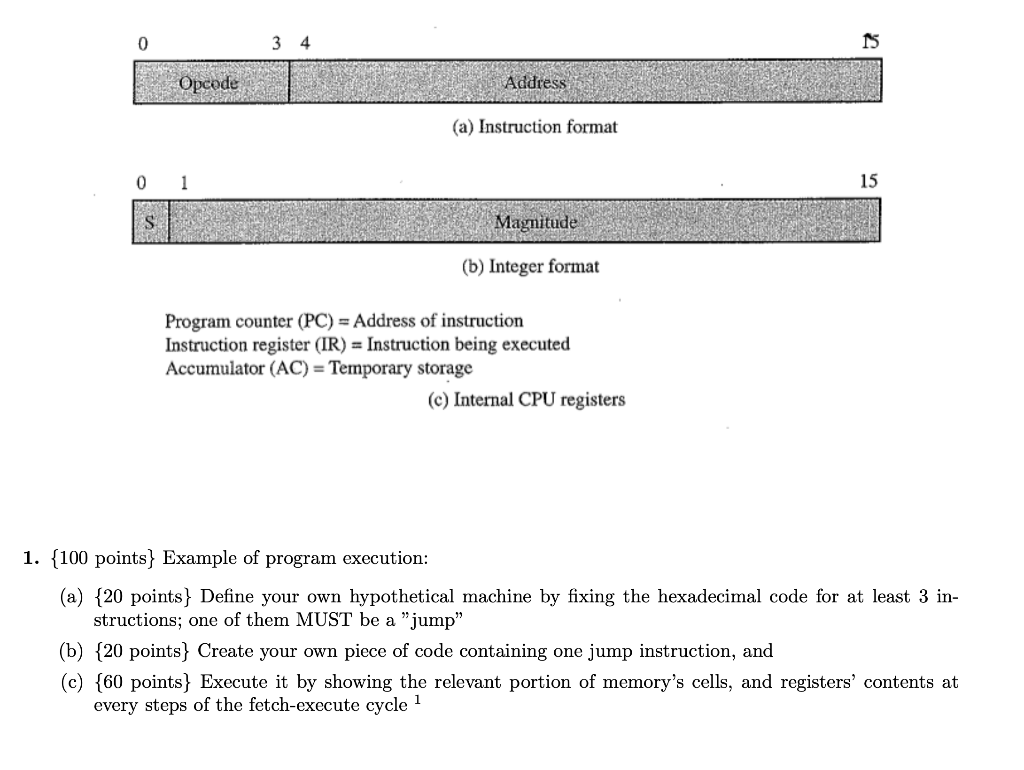 0 3 4 15

Opcode Address

(a) Instruction format

0 1 15

S Magnitude

(b) Integer format

Program counter (PC) = Address of instruction
Instruction register (IR) = Instruction being executed
Accumulator (AC) = Temporary storage

(c) Internal CPU registers

1. {100 points} Example of program execution:

(a) {20 points} Define your own hypothetical machine by fixing the hexadecimal code for at least 3 instructions; one of them MUST be a "jump"

(b) {20 points} Create your own piece of code containing one jump instruction, and

(c) {60 points} Execute it by showing the relevant portion of memory's cells, and registers' contents at every steps of the fetch-execute cycle $^1$